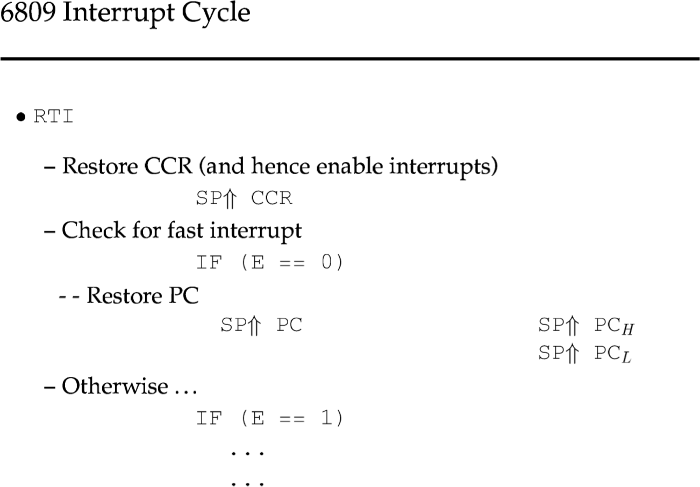 6809 Interrupt Cycle

• RTI

– Restore CCR (and hence enable interrupts)

SP⇑ CCR

– Check for fast interrupt

IF (E == 0)

- - Restore PC

SP⇑ PC

SP⇑ $PC_H$
SP⇑ $PC_L$

– Otherwise ...

IF (E == 1)
...
...